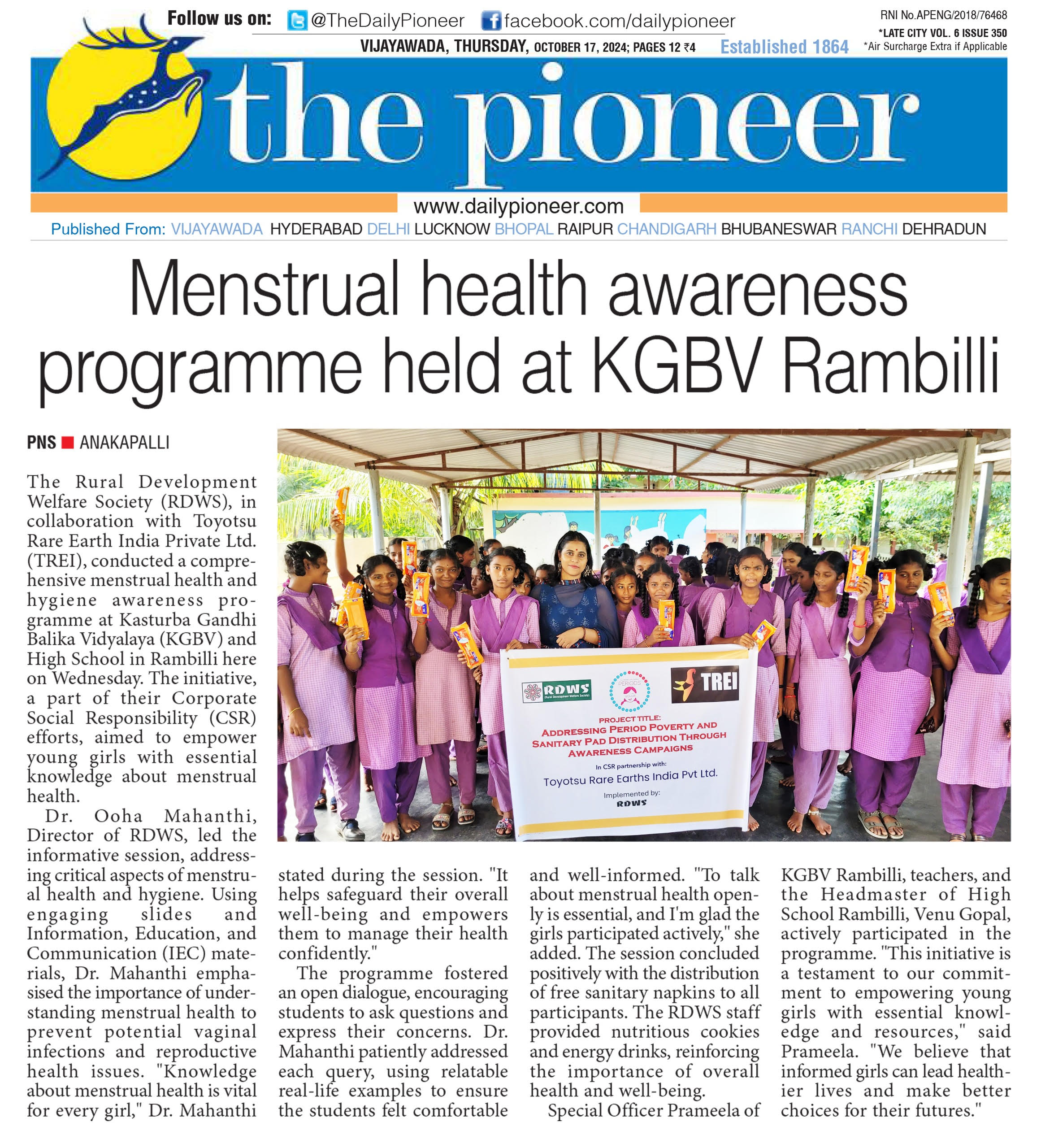 Follow us on: @TheDailyPioneer facebook.com/dailypioneer

RNI No.APENG/2018/76468
*LATE CITY VOL. 6 ISSUE 350
*Air Surcharge Extra if Applicable

VIJAYAWADA, THURSDAY, OCTOBER 17, 2024; PAGES 12 ₹4 Established 1864

the pioneer

www.dailypioneer.com

Published From: VIJAYAWADA HYDERABAD DELHI LUCKNOW BHOPAL RAIPUR CHANDIGARH BHUBANESWAR RANCHI DEHRADUN

Menstrual health awareness programme held at KGBV Rambilli

PNS ■ ANAKAPALLI

The Rural Development Welfare Society (RDWS), in collaboration with Toyotsu Rare Earth India Private Ltd. (TREI), conducted a comprehensive menstrual health and hygiene awareness programme at Kasturba Gandhi Balika Vidyalaya (KGBV) and High School in Rambilli here on Wednesday. The initiative, a part of their Corporate Social Responsibility (CSR) efforts, aimed to empower young girls with essential knowledge about menstrual health.

Dr. Ooha Mahanthi, Director of RDWS, led the informative session, addressing critical aspects of menstrual health and hygiene. Using engaging slides and Information, Education, and Communication (IEC) materials, Dr. Mahanthi emphasised the importance of understanding menstrual health to prevent potential vaginal infections and reproductive health issues. "Knowledge about menstrual health is vital for every girl," Dr. Mahanthi stated during the session. "It helps safeguard their overall well-being and empowers them to manage their health confidently."

The programme fostered an open dialogue, encouraging students to ask questions and express their concerns. Dr. Mahanthi patiently addressed each query, using relatable real-life examples to ensure the students felt comfortable and well-informed. "To talk about menstrual health openly is essential, and I'm glad the girls participated actively," she added. The session concluded positively with the distribution of free sanitary napkins to all participants. The RDWS staff provided nutritious cookies and energy drinks, reinforcing the importance of overall health and well-being.

Special Officer Prameela of KGBV Rambilli, teachers, and the Headmaster of High School Rambilli, Venu Gopal, actively participated in the programme. "This initiative is a testament to our commitment to empowering young girls with essential knowledge and resources," said Prameela. "We believe that informed girls can lead healthier lives and make better choices for their futures."

RDWS (Rural Development Welfare Society)
PERIODS
TREI
PROJECT TITLE:
ADDRESSING PERIOD POVERTY AND SANITARY PAD DISTRIBUTION THROUGH AWARENESS CAMPAIGNS
In CSR partnership with:
Toyotsu Rare Earths India Pvt Ltd.
Implemented by:
RDWS